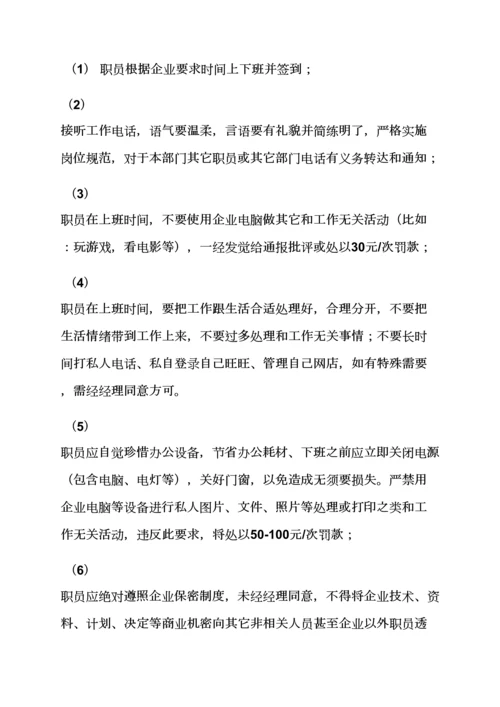 （1） 职员根据企业要求时间上下班并签到；

（2）
接听工作电话，语气要温柔，言语要有礼貌并简练明了，严格实施岗位规范，对于本部门其它职员或其它部门电话有义务转达和通知；

（3）
职员在上班时间，不要使用企业电脑做其它和工作无关活动（比如：玩游戏，看电影等），一经发觉给通报批评或处以30元/次罚款；

（4）
职员在上班时间，要把工作跟生活合适处理好，合理分开，不要把生活情绪带到工作上来，不要过多处理和工作无关事情；不要长时间打私人电话、私自登录自己旺旺、管理自己网店，如有特殊需要，需经经理同意方可。

（5）
职员应自觉珍惜办公设备，节省办公耗材、下班之前应立即关闭电源（包含电脑、电灯等），关好门窗，以免造成无须要损失。严禁用企业电脑等设备进行私人图片、文件、照片等处理或打印之类和工作无关活动，违反此要求，将处以50-100元/次罚款；

（6）
职员应绝对遵照企业保密制度，未经经理同意，不得将企业技术、资料、计划、决定等商业机密向其它非相关人员甚至企业以外职员透